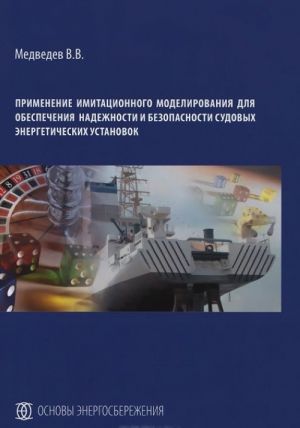 Медведев В.В.

ПРИМЕНЕНИЕ ИМИТАЦИОННОГО МОДЕЛИРОВАНИЯ ДЛЯ ОБЕСПЕЧЕНИЯ НАДЕЖНОСТИ И БЕЗОПАСНОСТИ СУДОВЫХ ЭНЕРГЕТИЧЕСКИХ УСТАНОВОК

ОСНОВЫ ЭНЕРГОСБЕРЕЖЕНИЯ